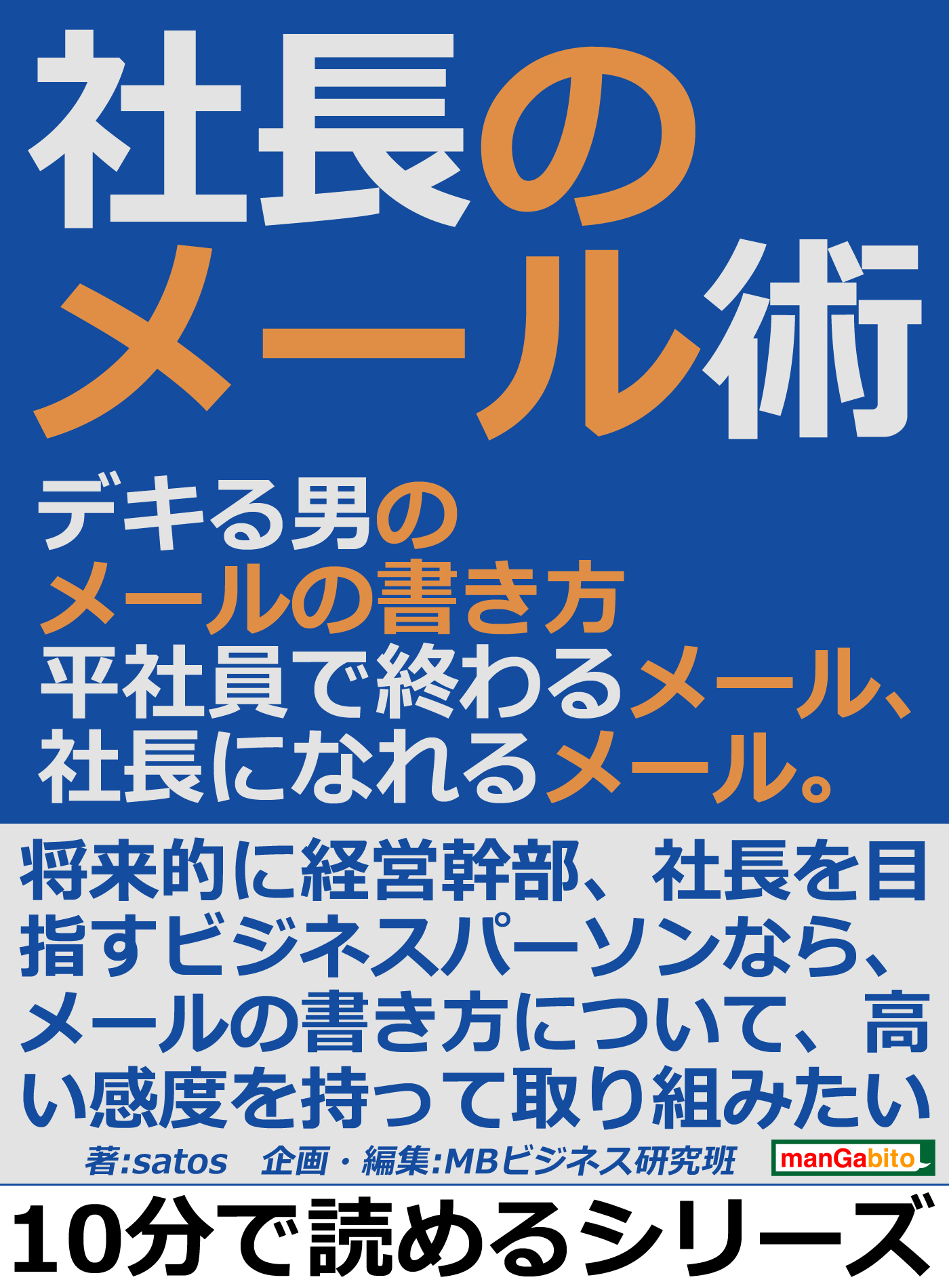 社長のメール術

デキる男のメールの書き方
平社員で終わるメール、社長になれるメール。

将来的に経営幹部、社長を目指すビジネスパーソンなら、メールの書き方について、高い感度を持って取り組みたい

著:satos　企画・編集:MBビジネス研究班

manGabito

10分で読めるシリーズ